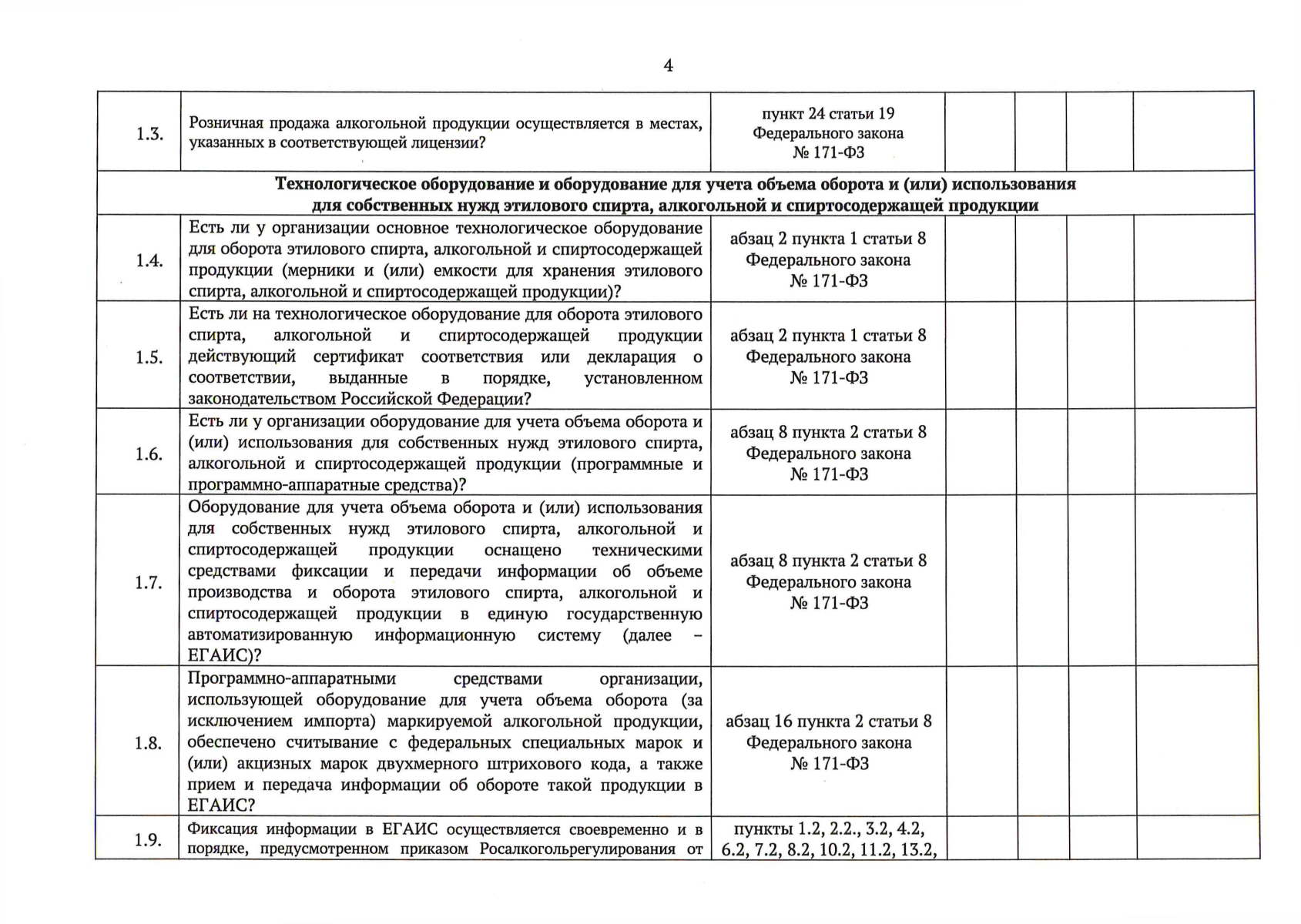 4

| 1.3. | Розничная продажа алкогольной продукции осуществляется в местах, указанных в соответствующей лицензии? | пункт 24 статьи 19 Федерального закона № 171-ФЗ |  |  |  |  |
|---|---|---|---|---|---|---|
| Технологическое оборудование и оборудование для учета объема оборота и (или) использования для собственных нужд этилового спирта, алкогольной и спиртосодержащей продукции |  |  |  |  |  |  |
| 1.4. | Есть ли у организации основное технологическое оборудование для оборота этилового спирта, алкогольной и спиртосодержащей продукции (мерники и (или) емкости для хранения этилового спирта, алкогольной и спиртосодержащей продукции)? | абзац 2 пункта 1 статьи 8 Федерального закона № 171-ФЗ |  |  |  |  |
| 1.5. | Есть ли на технологическое оборудование для оборота этилового спирта, алкогольной и спиртосодержащей продукции действующий сертификат соответствия или декларация о соответствии, выданные в порядке, установленном законодательством Российской Федерации? | абзац 2 пункта 1 статьи 8 Федерального закона № 171-ФЗ |  |  |  |  |
| 1.6. | Есть ли у организации оборудование для учета объема оборота и (или) использования для собственных нужд этилового спирта, алкогольной и спиртосодержащей продукции (программные и программно-аппаратные средства)? | абзац 8 пункта 2 статьи 8 Федерального закона № 171-ФЗ |  |  |  |  |
| 1.7. | Оборудование для учета объема оборота и (или) использования для собственных нужд этилового спирта, алкогольной и спиртосодержащей продукции оснащено техническими средствами фиксации и передачи информации об объеме производства и оборота этилового спирта, алкогольной и спиртосодержащей продукции в единую государственную автоматизированную информационную систему (далее – ЕГАИС)? | абзац 8 пункта 2 статьи 8 Федерального закона № 171-ФЗ |  |  |  |  |
| 1.8. | Программно-аппаратными средствами организации, использующей оборудование для учета объема оборота (за исключением импорта) маркируемой алкогольной продукции, обеспечено считывание с федеральных специальных марок и (или) акцизных марок двухмерного штрихового кода, а также прием и передача информации об обороте такой продукции в ЕГАИС? | абзац 16 пункта 2 статьи 8 Федерального закона № 171-ФЗ |  |  |  |  |
| 1.9. | Фиксация информации в ЕГАИС осуществляется своевременно и в порядке, предусмотренном приказом Росалкогольрегулирования от | пункты 1.2, 2.2., 3.2, 4.2, 6.2, 7.2, 8.2, 10.2, 11.2, 13.2, |  |  |  |  |